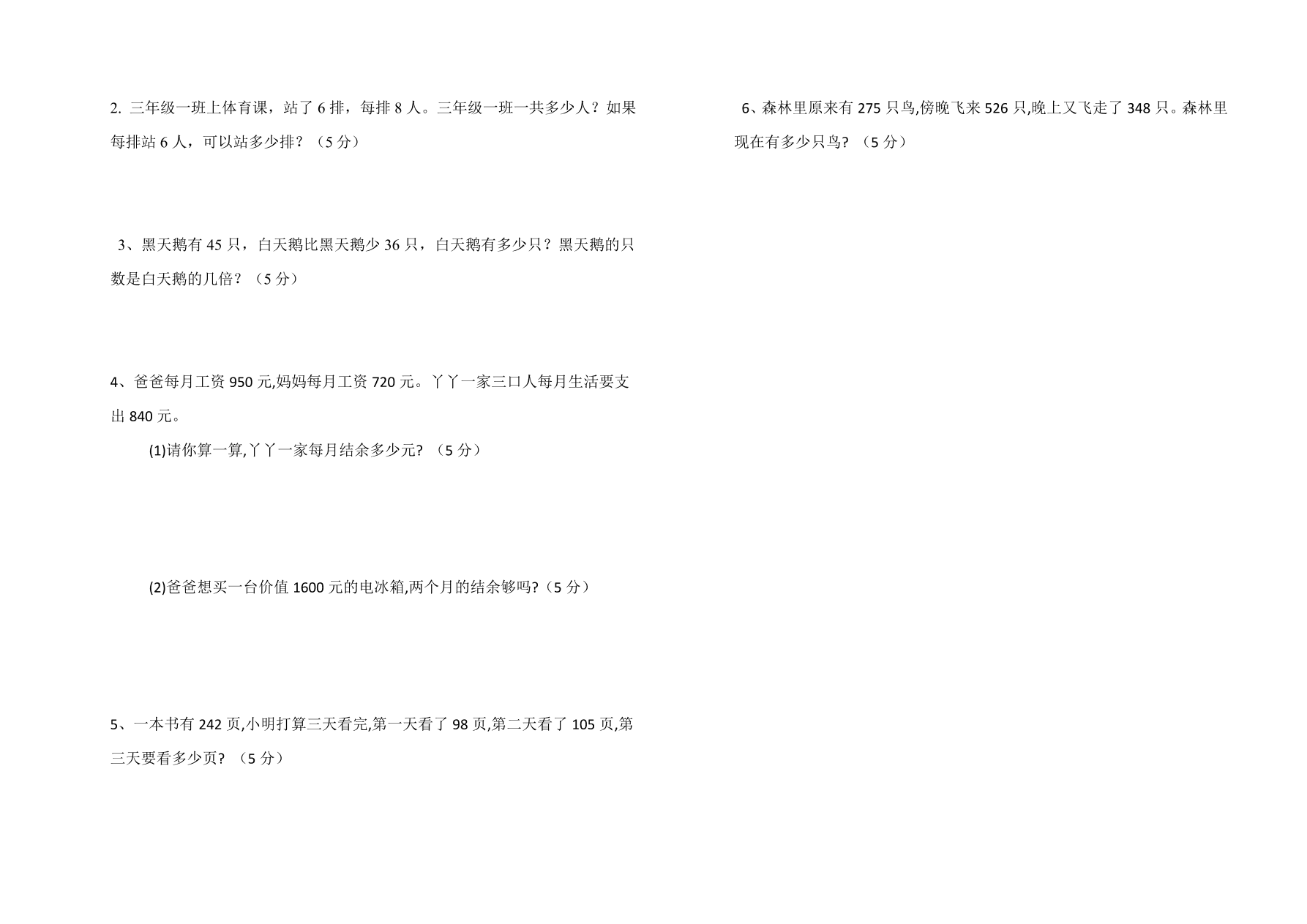 2. 三年级一班上体育课，站了 6 排，每排 8 人。三年级一班一共多少人？如果每排站 6 人，可以站多少排？（5 分）

3、黑天鹅有 45 只，白天鹅比黑天鹅少 36 只，白天鹅有多少只？黑天鹅的只数是白天鹅的几倍？（5 分）

4、爸爸每月工资 950 元,妈妈每月工资 720 元。丫丫一家三口人每月生活要支出 840 元。

(1)请你算一算,丫丫一家每月结余多少元? （5 分）

(2)爸爸想买一台价值 1600 元的电冰箱,两个月的结余够吗?（5 分）

5、一本书有 242 页,小明打算三天看完,第一天看了 98 页,第二天看了 105 页,第三天要看多少页? （5 分）

6、森林里原来有 275 只鸟,傍晚飞来 526 只,晚上又飞走了 348 只。森林里现在有多少只鸟? （5 分）